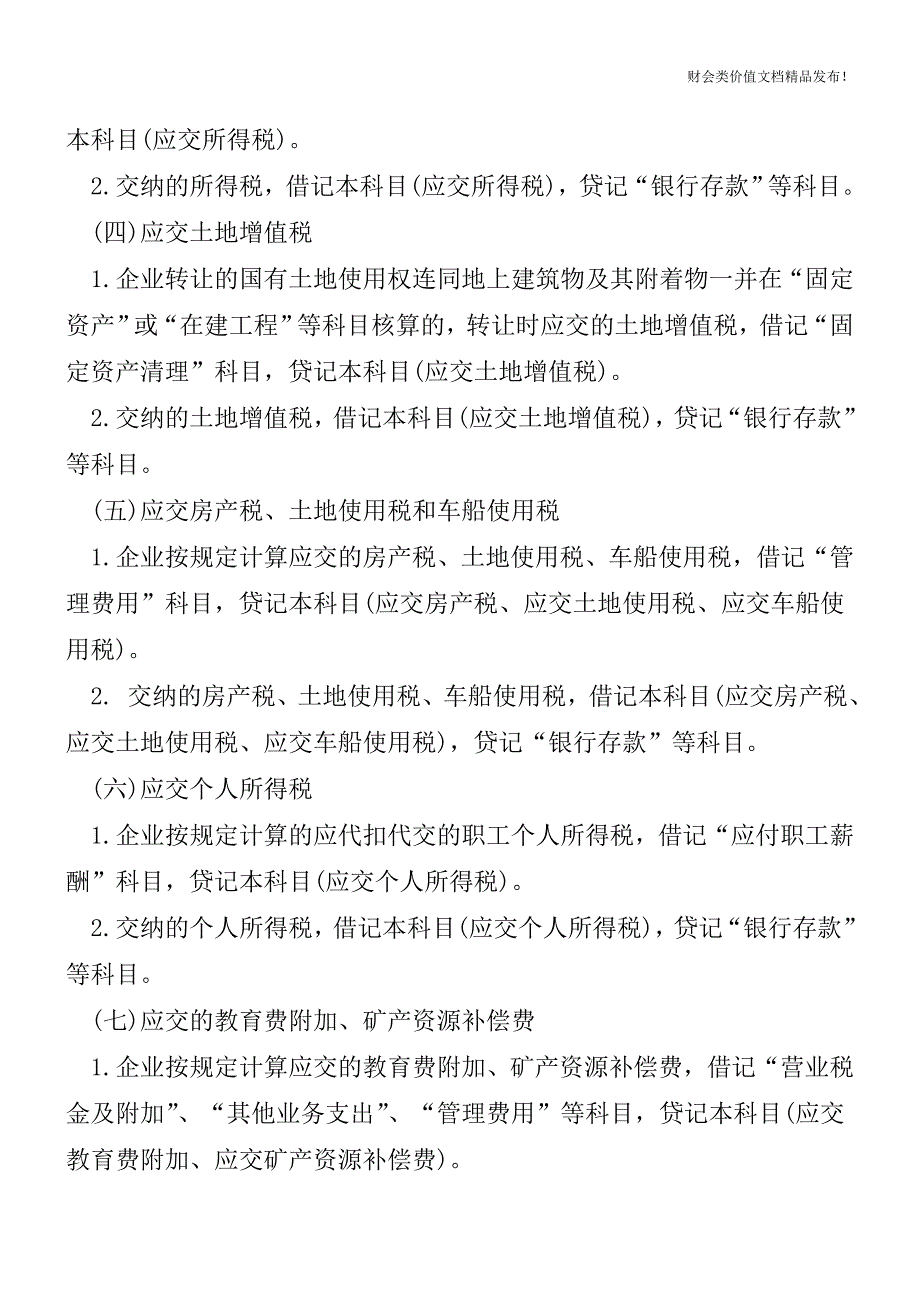 财会类价值文档精品发布!

本科目(应交所得税)。

2.交纳的所得税，借记本科目(应交所得税)，贷记“银行存款”等科目。

(四)应交土地增值税

1.企业转让的国有土地使用权连同地上建筑物及其附着物一并在“固定资产”或“在建工程”等科目核算的，转让时应交的土地增值税，借记“固定资产清理”科目，贷记本科目(应交土地增值税)。

2.交纳的土地增值税，借记本科目(应交土地增值税)，贷记“银行存款”等科目。

(五)应交房产税、土地使用税和车船使用税

1.企业按规定计算应交的房产税、土地使用税、车船使用税，借记“管理费用”科目，贷记本科目(应交房产税、应交土地使用税、应交车船使用税)。

2. 交纳的房产税、土地使用税、车船使用税，借记本科目(应交房产税、应交土地使用税、应交车船使用税)，贷记“银行存款”等科目。

(六)应交个人所得税

1.企业按规定计算的应代扣代交的职工个人所得税，借记“应付职工薪酬”科目，贷记本科目(应交个人所得税)。

2.交纳的个人所得税，借记本科目(应交个人所得税)，贷记“银行存款”等科目。

(七)应交的教育费附加、矿产资源补偿费

1.企业按规定计算应交的教育费附加、矿产资源补偿费，借记“营业税金及附加”、“其他业务支出”、“管理费用”等科目，贷记本科目(应交教育费附加、应交矿产资源补偿费)。